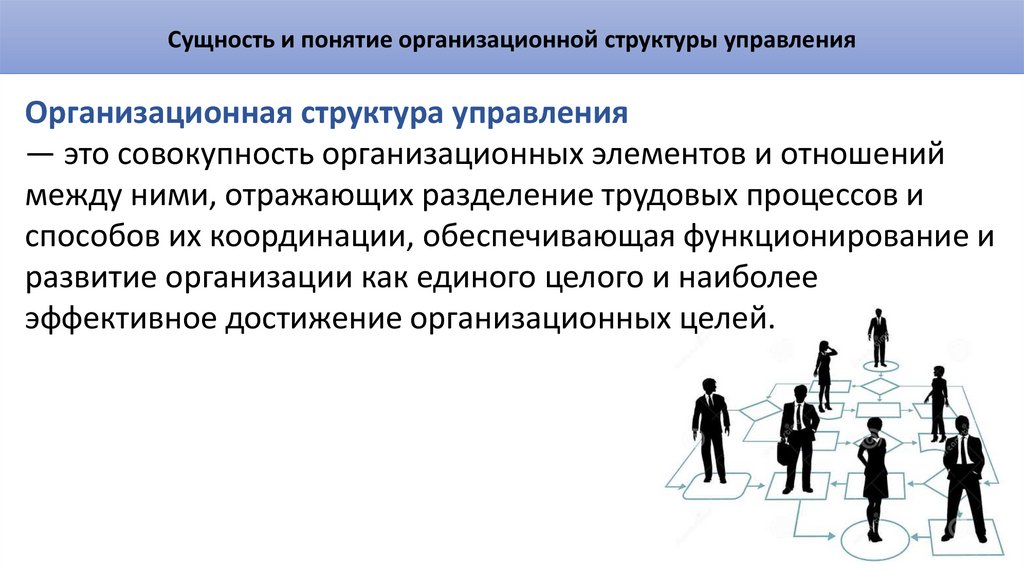 Сущность и понятие организационной структуры управления

Организационная структура управления
— это совокупность организационных элементов и отношений между ними, отражающих разделение трудовых процессов и способов их координации, обеспечивающая функционирование и развитие организации как единого целого и наиболее эффективное достижение организационных целей.